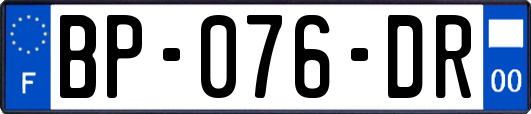 F

BP-076-DR

00